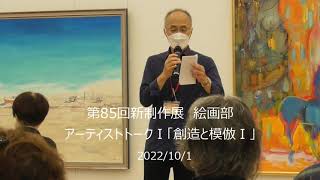 第85回新制作展　絵画部
アーティストトークⅠ「創造と模倣Ⅰ」
2022/10/1